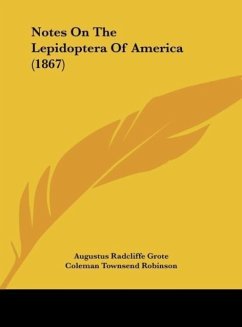 Notes On The Lepidoptera Of America (1867)

Augustus Radcliffe Grote
Coleman Townsend Robinson